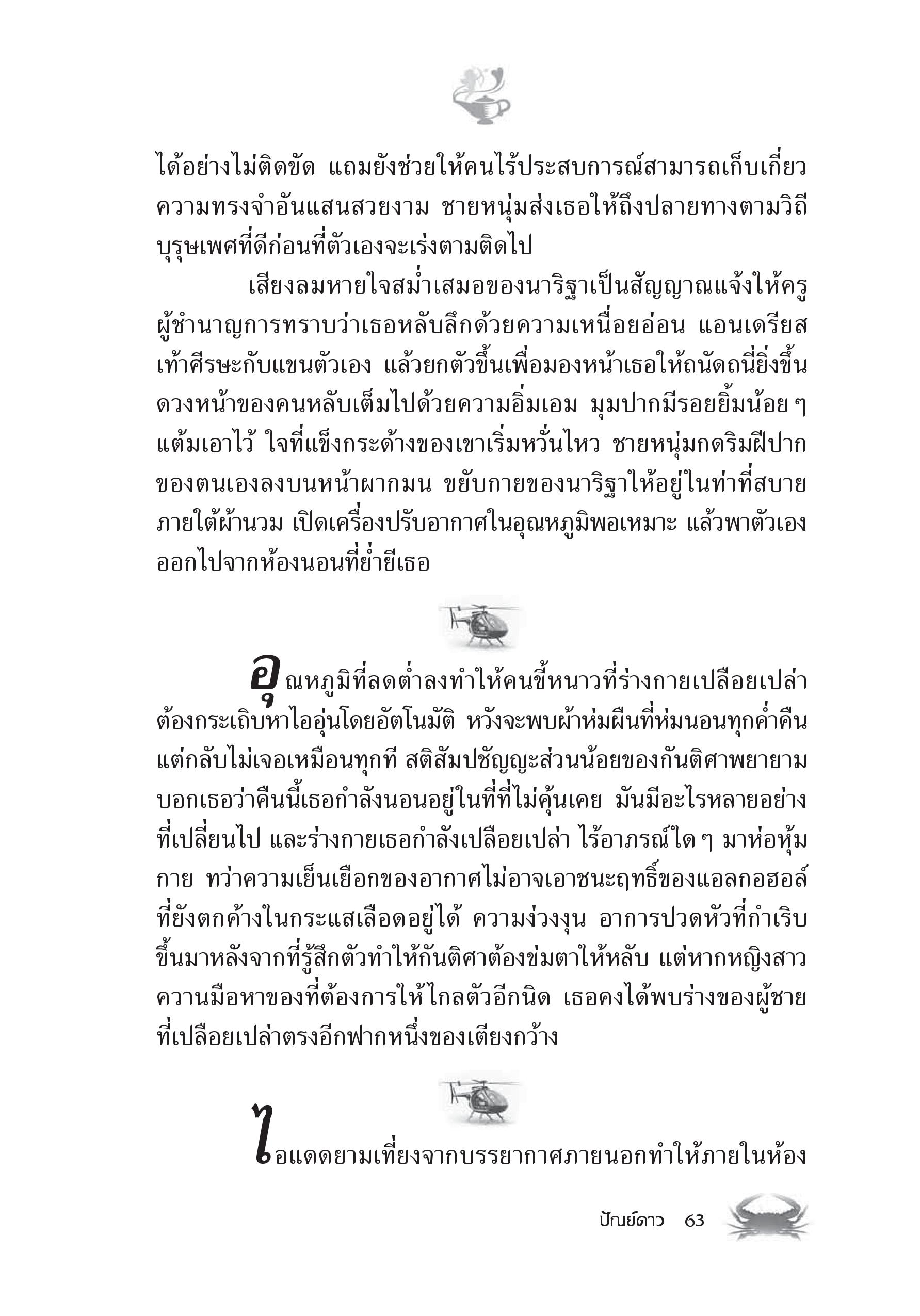 ได้อย่างไม่ติดขัด แถมยังช่วยให้คนไร้ประสบการณ์สามารถเก็บเกี่ยวความทรงจำอันแสนสวยงาม ชายหนุ่มส่งเธอให้ถึงปลายทางตามวิถีบุรุษเพศที่ดีก่อนที่ตัวเองจะเร่งตามติดไป

เสียงลมหายใจสม่ำเสมอของนาริฐาเป็นสัญญาณแจ้งให้ครูผู้ชำนาญการทราบว่าเธอหลับลึกด้วยความเหนื่อยอ่อน แอนเดรียสเท้าศีรษะกับแขนตัวเอง แล้วยกตัวขึ้นเพื่อมองหน้าเธอให้ถนัดถนี่ยิ่งขึ้น ดวงหน้าของคนหลับเต็มไปด้วยความอิ่มเอม มุมปากมีรอยยิ้มน้อย ๆ แต้มเอาไว้ ใจที่แข็งกระด้างของเขาเริ่มหวั่นไหว ชายหนุ่มกดริมฝีปากของตนเองลงบนหน้าผากมน ขยับกายของนาริฐาให้อยู่ในท่าที่สบายภายใต้ผ้านวม เปิดเครื่องปรับอากาศในอุณหภูมิพอเหมาะ แล้วพาตัวเองออกไปจากห้องนอนที่ย่ำยีเธอ

อุณหภูมิที่ลดต่ำลงทำให้คนขี้หนาวที่ร่างกายเปลือยเปล่าต้องกระเถิบหาไออุ่นโดยอัตโนมัติ หวังจะพบผ้าห่มผืนที่ห่มนอนทุกค่ำคืน แต่กลับไม่เจอเหมือนทุกที สติสัมปชัญญะส่วนน้อยของกันติศาพยายามบอกเธอว่าคืนนี้เธอกำลังนอนอยู่ในที่ที่ไม่คุ้นเคย มันมีอะไรหลายอย่างที่เปลี่ยนไป และร่างกายเธอกำลังเปลือยเปล่า ไร้อาภรณ์ใด ๆ มาห่อหุ้มกาย ทว่าความเย็นเยือกของอากาศไม่อาจเอาชนะฤทธิ์ของแอลกอฮอล์ที่ยังตกค้างในกระแสเลือดอยู่ได้ ความง่วงงุน อาการปวดหัวที่กำเริบขึ้นมาหลังจากที่รู้สึกตัวทำให้กันติศาต้องข่มตาให้หลับ แต่หากหญิงสาวควานมือหาของที่ต้องการให้ไกลตัวอีกนิด เธอคงได้พบร่างของผู้ชายที่เปลือยเปล่าตรงอีกฟากหนึ่งของเตียงกว้าง

ไอแดดยามเที่ยงจากบรรยากาศภายนอกทำให้ภายในห้อง

ปัณย์ดาว 63